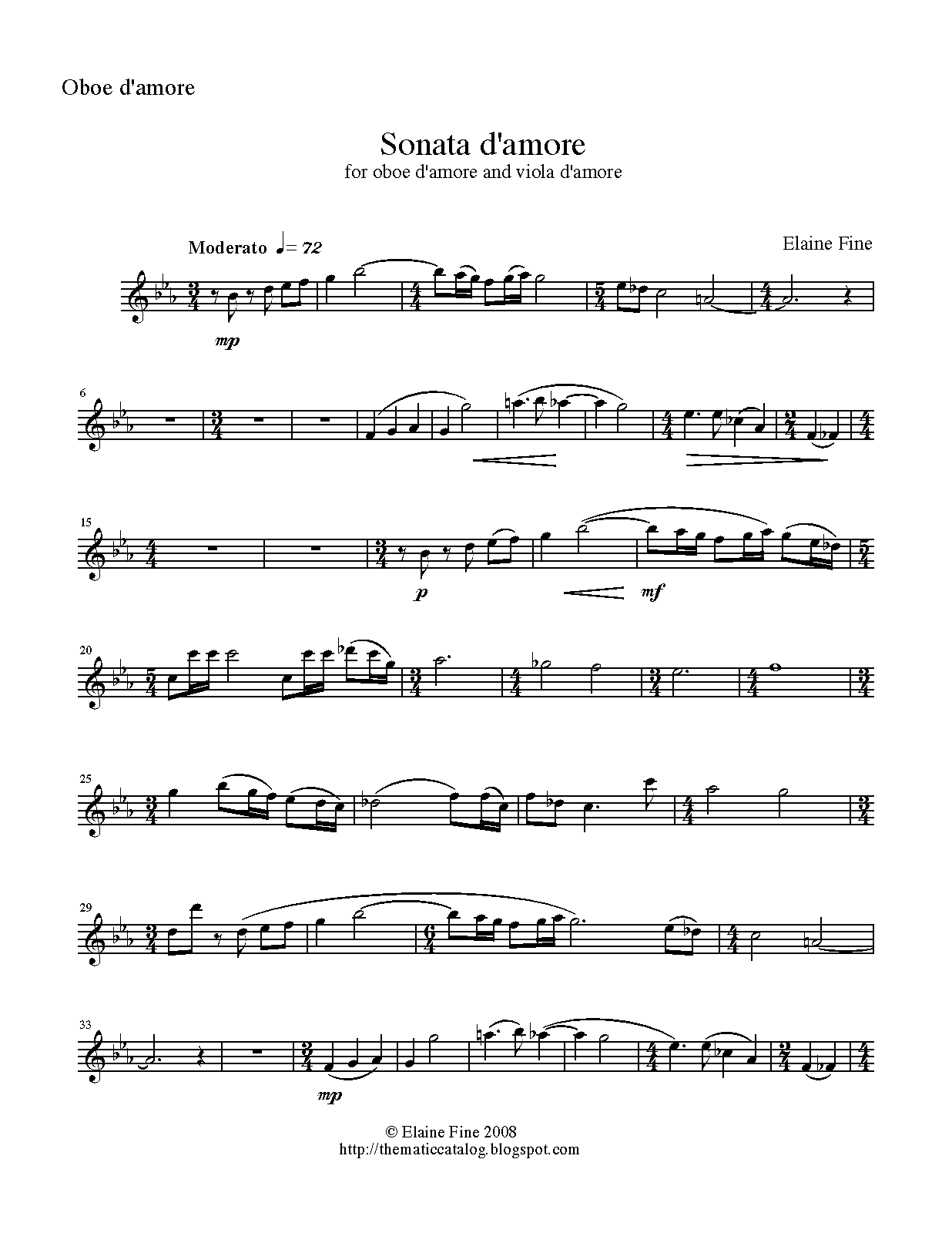 Oboe d'amore

Sonata d'amore
for oboe d'amore and viola d'amore

Moderato ♩= 72

Elaine Fine

mp

6

15

p

mf

20

25

29

33

mp

© Elaine Fine 2008
http://thematiccatalog.blogspot.com